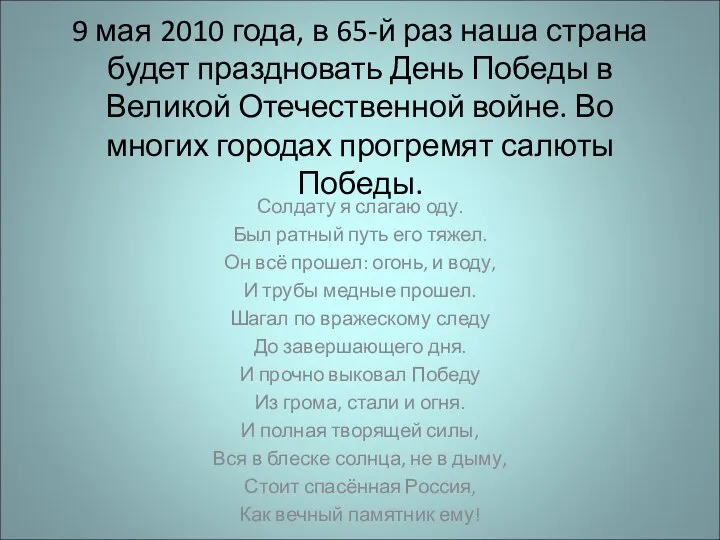 9 мая 2010 года, в 65-й раз наша страна будет праздновать День Победы в Великой Отечественной войне. Во многих городах прогремят салюты Победы.

Солдату я слагаю оду.
Был ратный путь его тяжел.
Он всё прошел: огонь, и воду,
И трубы медные прошел.
Шагал по вражескому следу
До завершающего дня.
И прочно выковал Победу
Из грома, стали и огня.
И полная творящей силы,
Вся в блеске солнца, не в дыму,
Стоит спасённая Россия,
Как вечный памятник ему!